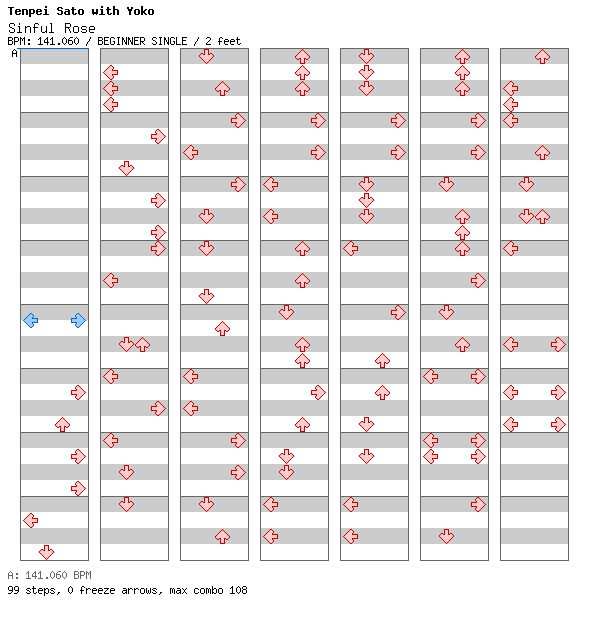 Tenpei Sato with Yoko
Sinful Rose
BPM: 141.060 / BEGINNER SINGLE / 2 feet
A

A: 141.060 BPM
99 steps, 0 freeze arrows, max combo 108